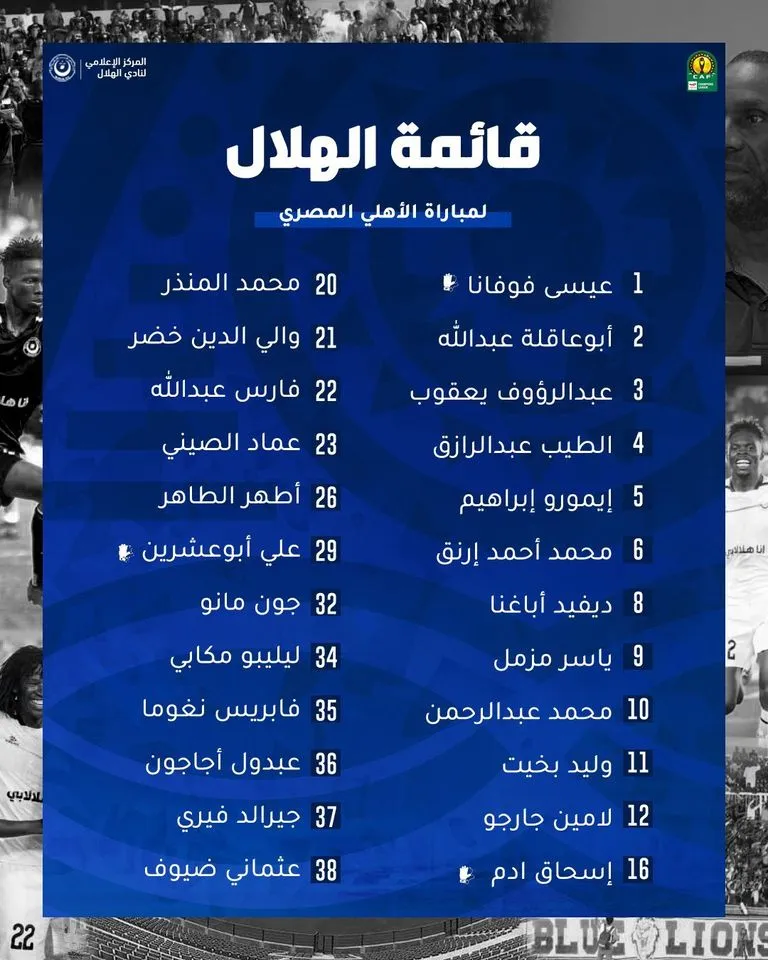 المركز الإعلامي
لنادي الهلال

قائمة الهلال

لمباراة الأهلي المصري

1 عيسى فوفانا
2 أبوعاقلة عبدالله
3 عبدالرؤوف يعقوب
4 الطيب عبدالرازق
5 إيمورو إبراهيم
6 محمد أحمد إرنق
8 ديفيد أباغنا
9 ياسر مزمل
10 محمد عبدالرحمن
11 وليد بخيت
12 لامين جارجو
16 إسحاق ادم

20 محمد المنذر
21 والي الدين خضر
22 فارس عبدالله
23 عماد الصيني
26 أطهر الطاهر
29 علي أبوعشرين
32 جون مانو
34 ليليبو مكابي
35 فابريس نغوما
36 عبدول أجاجون
37 جيرالد فيري
38 عثماني ضيوف

BLUE LIONS